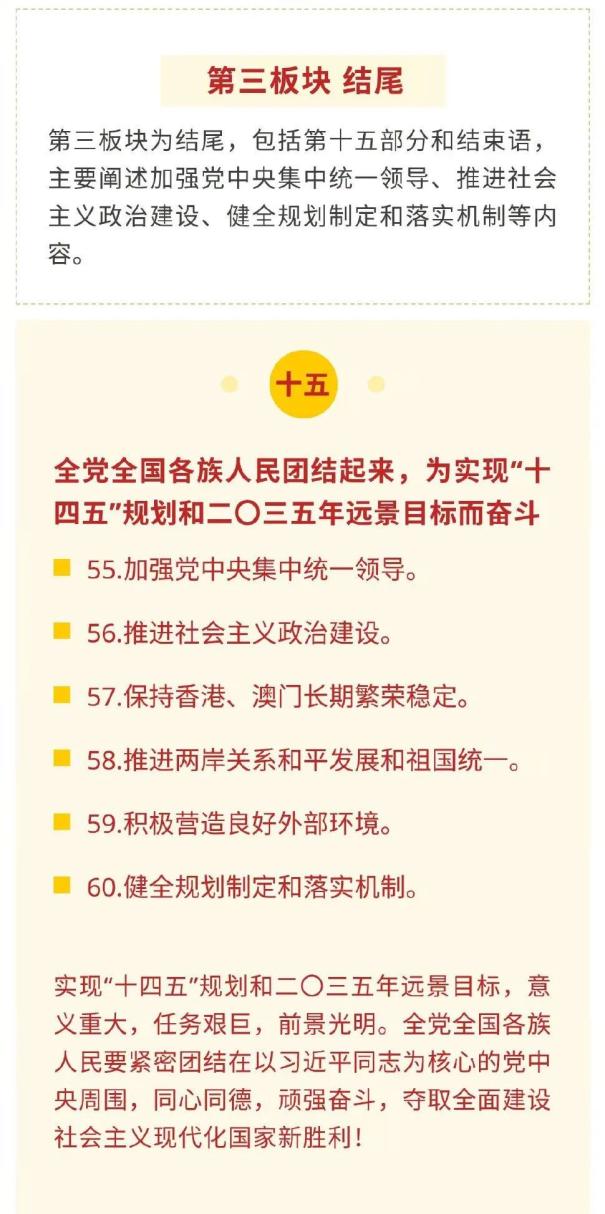 第三板块 结尾

第三板块为结尾，包括第十五部分和结束语，主要阐述加强党中央集中统一领导、推进社会主义政治建设、健全规划制定和落实机制等内容。

十五

全党全国各族人民团结起来，为实现“十四五”规划和二〇三五年远景目标而奋斗

55.加强党中央集中统一领导。

56.推进社会主义政治建设。

57.保持香港、澳门长期繁荣稳定。

58.推进两岸关系和平发展和祖国统一。

59.积极营造良好外部环境。

60.健全规划制定和落实机制。

实现“十四五”规划和二〇三五年远景目标，意义重大，任务艰巨，前景光明。全党全国各族人民要紧密团结在以习近平同志为核心的党中央周围，同心同德，顽强奋斗，夺取全面建设社会主义现代化国家新胜利！